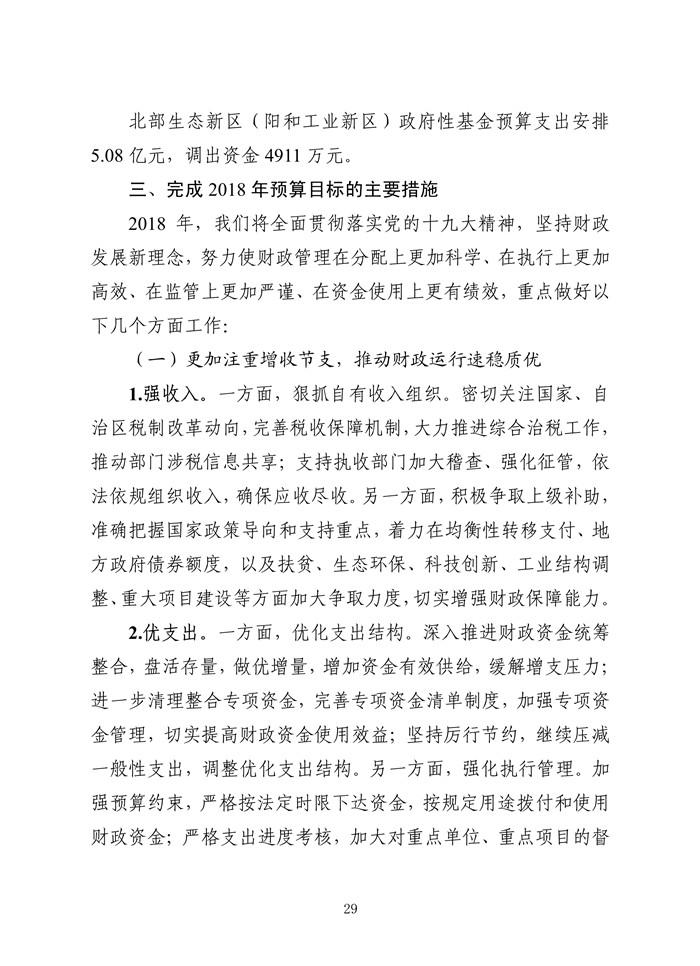 北部生态新区（阳和工业新区）政府性基金预算支出安排5.08亿元，调出资金4911万元。

三、完成2018年预算目标的主要措施

2018年，我们将全面贯彻落实党的十九大精神，坚持财政发展新理念，努力使财政管理在分配上更加科学、在执行上更加高效、在监管上更加严谨、在资金使用上更有绩效，重点做好以下几个方面工作：

（一）更加注重增收节支，推动财政运行速稳质优

1.强收入。一方面，狠抓自有收入组织。密切关注国家、自治区税制改革动向，完善税收保障机制，大力推进综合治税工作，推动部门涉税信息共享；支持执收部门加大稽查、强化征管，依法依规组织收入，确保应收尽收。另一方面，积极争取上级补助，准确把握国家政策导向和支持重点，着力在均衡性转移支付、地方政府债券额度，以及扶贫、生态环保、科技创新、工业结构调整、重大项目建设等方面加大争取力度，切实增强财政保障能力。

2.优支出。一方面，优化支出结构。深入推进财政资金统筹整合，盘活存量，做优增量，增加资金有效供给，缓解增支压力；进一步清理整合专项资金，完善专项资金清单制度，加强专项资金管理，切实提高财政资金使用效益；坚持厉行节约，继续压减一般性支出，调整优化支出结构。另一方面，强化执行管理。加强预算约束，严格按法定时限下达资金，按规定用途拨付和使用财政资金；严格支出进度考核，加大对重点单位、重点项目的督

29